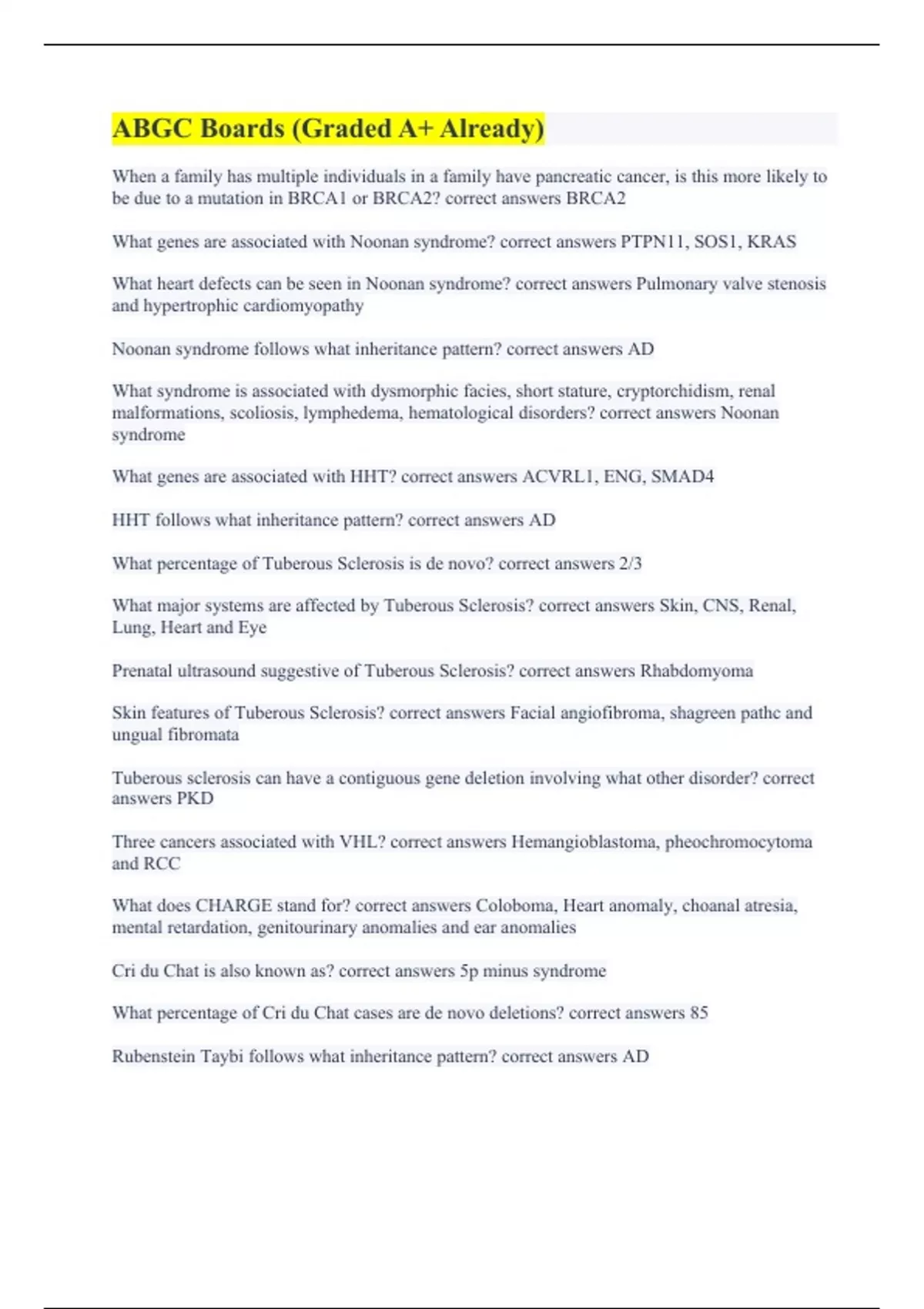 ABGC Boards (Graded A+ Already)

When a family has multiple individuals in a family have pancreatic cancer, is this more likely to be due to a mutation in BRCA1 or BRCA2? correct answers BRCA2

What genes are associated with Noonan syndrome? correct answers PTPN11, SOS1, KRAS

What heart defects can be seen in Noonan syndrome? correct answers Pulmonary valve stenosis and hypertrophic cardiomyopathy

Noonan syndrome follows what inheritance pattern? correct answers AD

What syndrome is associated with dysmorphic facies, short stature, cryptorchidism, renal malformations, scoliosis, lymphedema, hematological disorders? correct answers Noonan syndrome

What genes are associated with HHT? correct answers ACVRL1, ENG, SMAD4

HHT follows what inheritance pattern? correct answers AD

What percentage of Tuberous Sclerosis is de novo? correct answers 2/3

What major systems are affected by Tuberous Sclerosis? correct answers Skin, CNS, Renal, Lung, Heart and Eye

Prenatal ultrasound suggestive of Tuberous Sclerosis? correct answers Rhabdomyoma

Skin features of Tuberous Sclerosis? correct answers Facial angiofibroma, shagreen pathc and ungual fibromata

Tuberous sclerosis can have a contiguous gene deletion involving what other disorder? correct answers PKD

Three cancers associated with VHL? correct answers Hemangioblastoma, pheochromocytoma and RCC

What does CHARGE stand for? correct answers Coloboma, Heart anomaly, choanal atresia, mental retardation, genitourinary anomalies and ear anomalies

Cri du Chat is also known as? correct answers 5p minus syndrome

What percentage of Cri du Chat cases are de novo deletions? correct answers 85

Rubenstein Taybi follows what inheritance pattern? correct answers AD